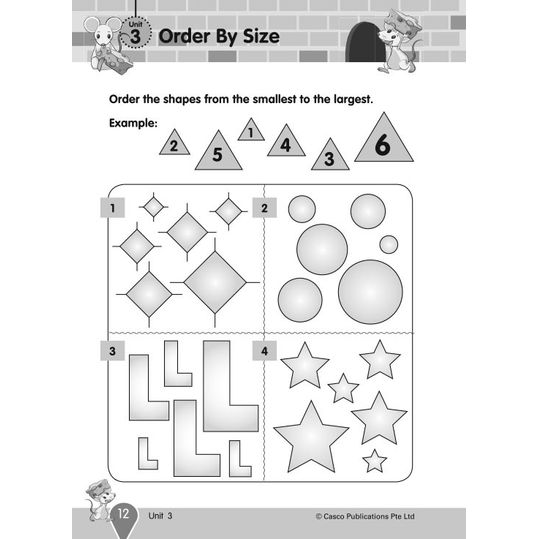 Unit 3 Order By Size

Order the shapes from the smallest to the largest.

Example:

2 5 1 4 3 6

1

2

3

4

12 Unit 3 © Casco Publications Pte Ltd